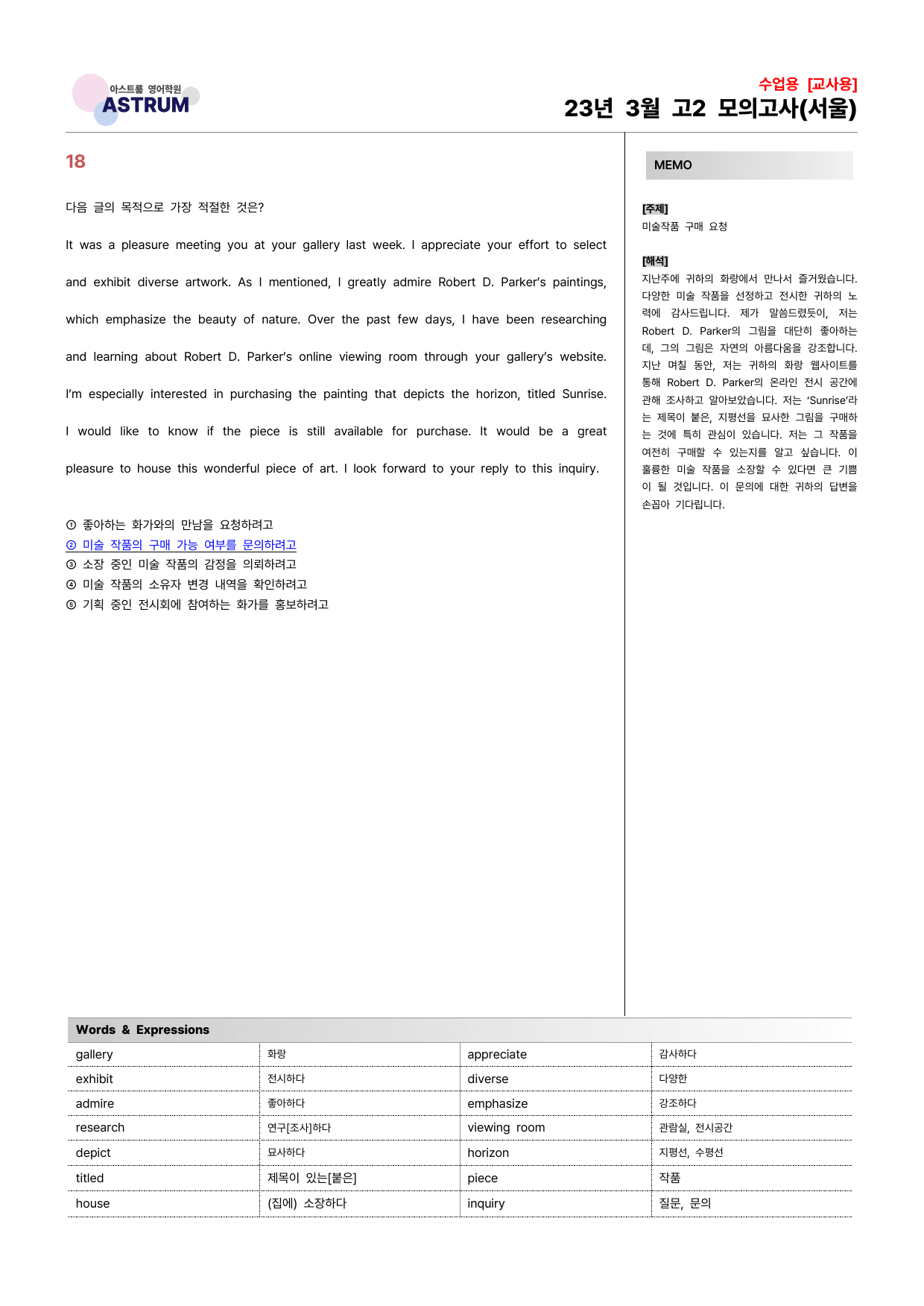 아스트룸 영어학원
ASTRUM

수업용 [교사용]
23년 3월 고2 모의고사(서울)

18

다음 글의 목적으로 가장 적절한 것은?

It was a pleasure meeting you at your gallery last week. I appreciate your effort to select and exhibit diverse artwork. As I mentioned, I greatly admire Robert D. Parker's paintings, which emphasize the beauty of nature. Over the past few days, I have been researching and learning about Robert D. Parker's online viewing room through your gallery's website. I'm especially interested in purchasing the painting that depicts the horizon, titled Sunrise. I would like to know if the piece is still available for purchase. It would be a great pleasure to house this wonderful piece of art. I look forward to your reply to this inquiry.

① 좋아하는 화가와의 만남을 요청하려고
② 미술 작품의 구매 가능 여부를 문의하려고
③ 소장 중인 미술 작품의 감정을 의뢰하려고
④ 미술 작품의 소유자 변경 내역을 확인하려고
⑤ 기획 중인 전시회에 참여하는 화가를 홍보하려고

MEMO

[주제]
미술작품 구매 요청

[해석]
지난주에 귀하의 화랑에서 만나서 즐거웠습니다. 다양한 미술 작품을 선정하고 전시한 귀하의 노력에 감사드립니다. 제가 말씀드렸듯이, 저는 Robert D. Parker의 그림을 대단히 좋아하는데, 그의 그림은 자연의 아름다움을 강조합니다. 지난 며칠 동안, 저는 귀하의 화랑 웹사이트를 통해 Robert D. Parker의 온라인 전시 공간에 관해 조사하고 알아보았습니다. 저는 'Sunrise'라는 제목이 붙은, 지평선을 묘사한 그림을 구매하는 것에 특히 관심이 있습니다. 저는 그 작품을 여전히 구매할 수 있는지를 알고 싶습니다. 이 훌륭한 미술 작품을 소장할 수 있다면 큰 기쁨이 될 것입니다. 이 문의에 대한 귀하의 답변을 손꼽아 기다립니다.

Words & Expressions

| gallery | 화랑 | appreciate | 감사하다 |
|---|---|---|---|
| exhibit | 전시하다 | diverse | 다양한 |
| admire | 좋아하다 | emphasize | 강조하다 |
| research | 연구[조사]하다 | viewing room | 관람실, 전시공간 |
| depict | 묘사하다 | horizon | 지평선, 수평선 |
| titled | 제목이 있는[붙은] | piece | 작품 |
| house | (집에) 소장하다 | inquiry | 질문, 문의 |